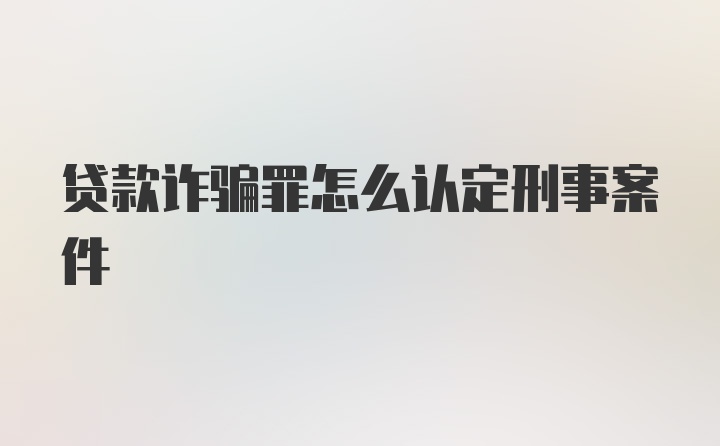 贷款诈骗罪怎么认定刑事案件